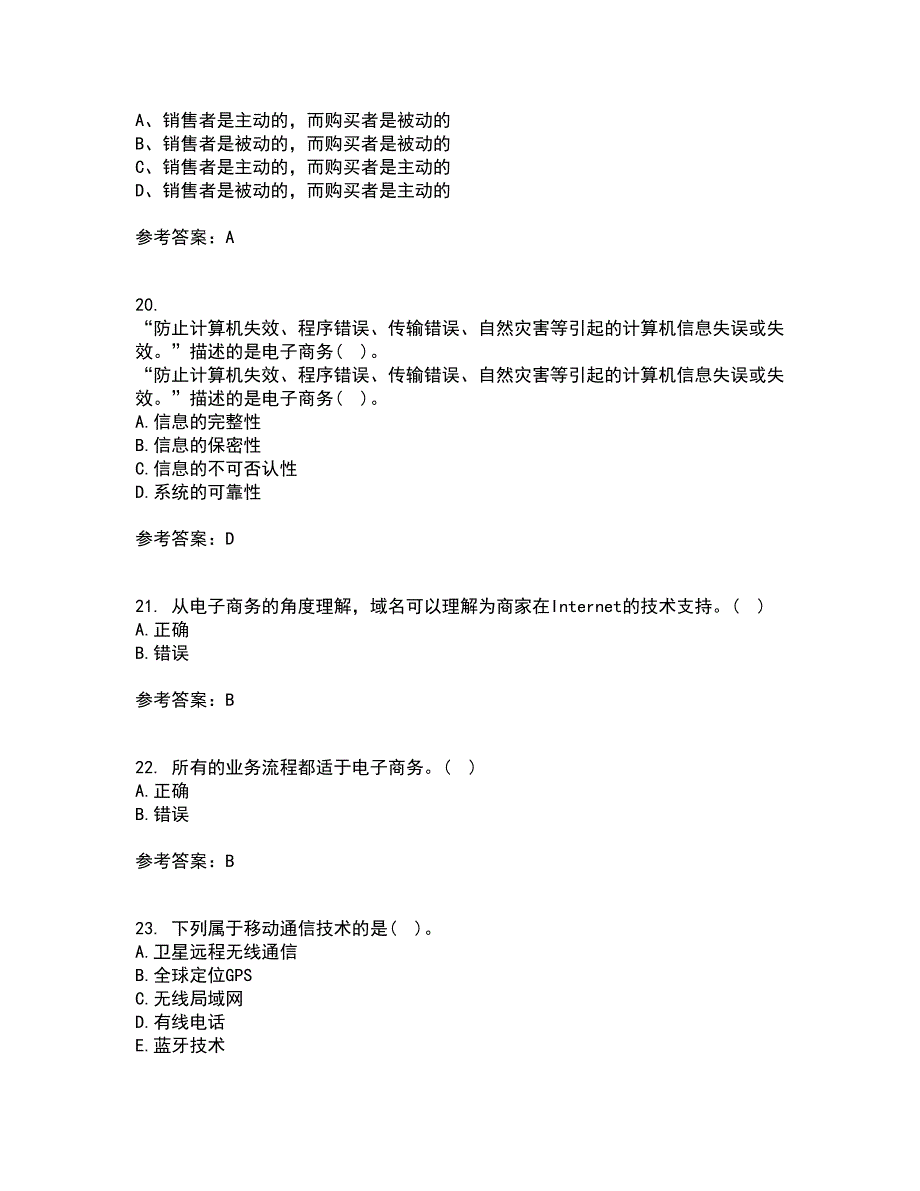 A、销售者是主动的，而购买者是被动的
B、销售者是被动的，而购买者是被动的
C、销售者是主动的，而购买者是主动的
D、销售者是被动的，而购买者是主动的

参考答案：A

20.
“防止计算机失效、程序错误、传输错误、自然灾害等引起的计算机信息失误或失效。”描述的是电子商务（ ）。
“防止计算机失效、程序错误、传输错误、自然灾害等引起的计算机信息失误或失效。”描述的是电子商务（ ）。
A.信息的完整性
B.信息的保密性
C.信息的不可否认性
D.系统的可靠性

参考答案：D

21. 从电子商务的角度理解，域名可以理解为商家在Internet的技术支持。（ ）
A.正确
B.错误

参考答案：B

22. 所有的业务流程都适于电子商务。（ ）
A.正确
B.错误

参考答案：B

23. 下列属于移动通信技术的是（ ）。
A.卫星远程无线通信
B.全球定位GPS
C.无线局域网
D.有线电话
E.蓝牙技术